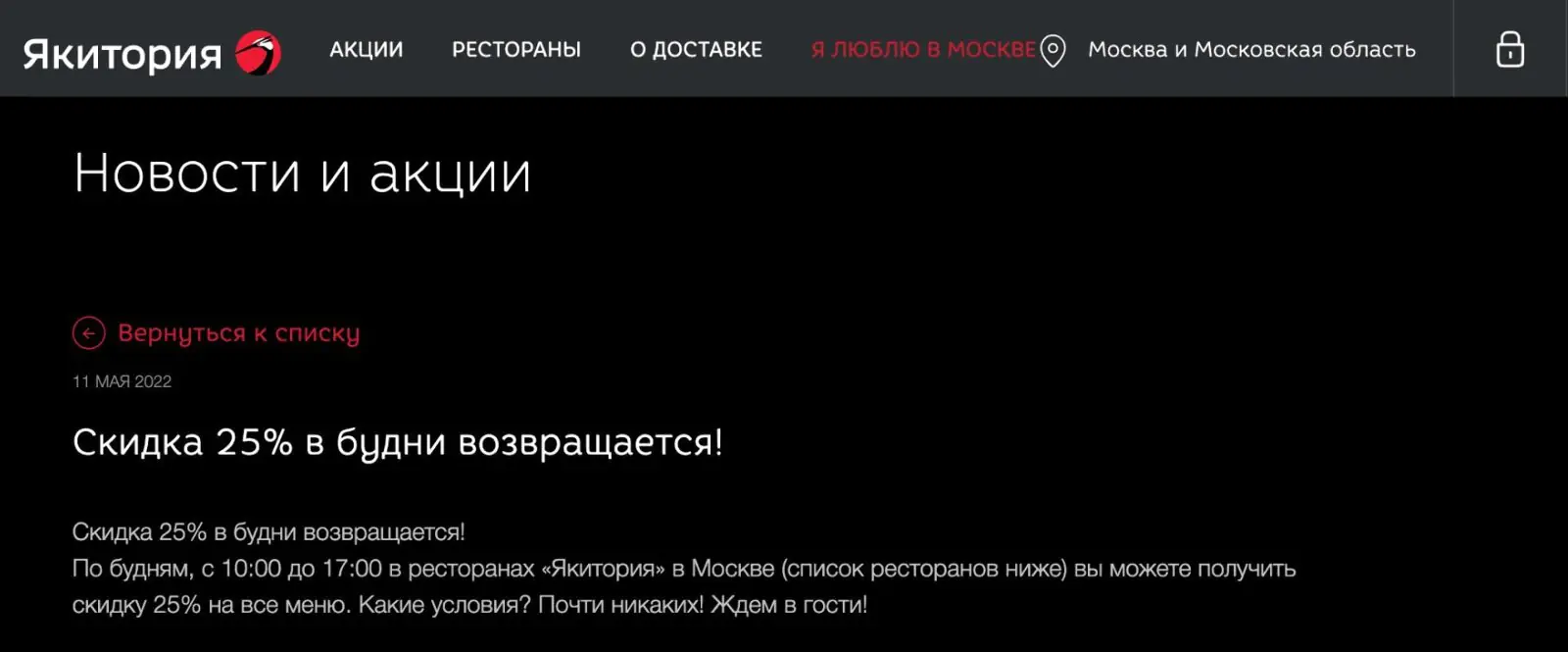 Якитория

АКЦИИ РЕСТОРАНЫ О ДОСТАВКЕ Я ЛЮБЛЮ В МОСКВЕ Москва и Московская область

Новости и акции

Вернуться к списку

11 МАЯ 2022

Скидка 25% в будни возвращается!

Скидка 25% в будни возвращается!
По будням, с 10:00 до 17:00 в ресторанах «Якитория» в Москве (список ресторанов ниже) вы можете получить скидку 25% на все меню. Какие условия? Почти никаких! Ждем в гости!